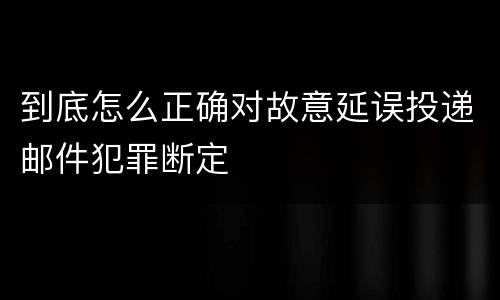 到底怎么正确对故意延误投递邮件犯罪断定